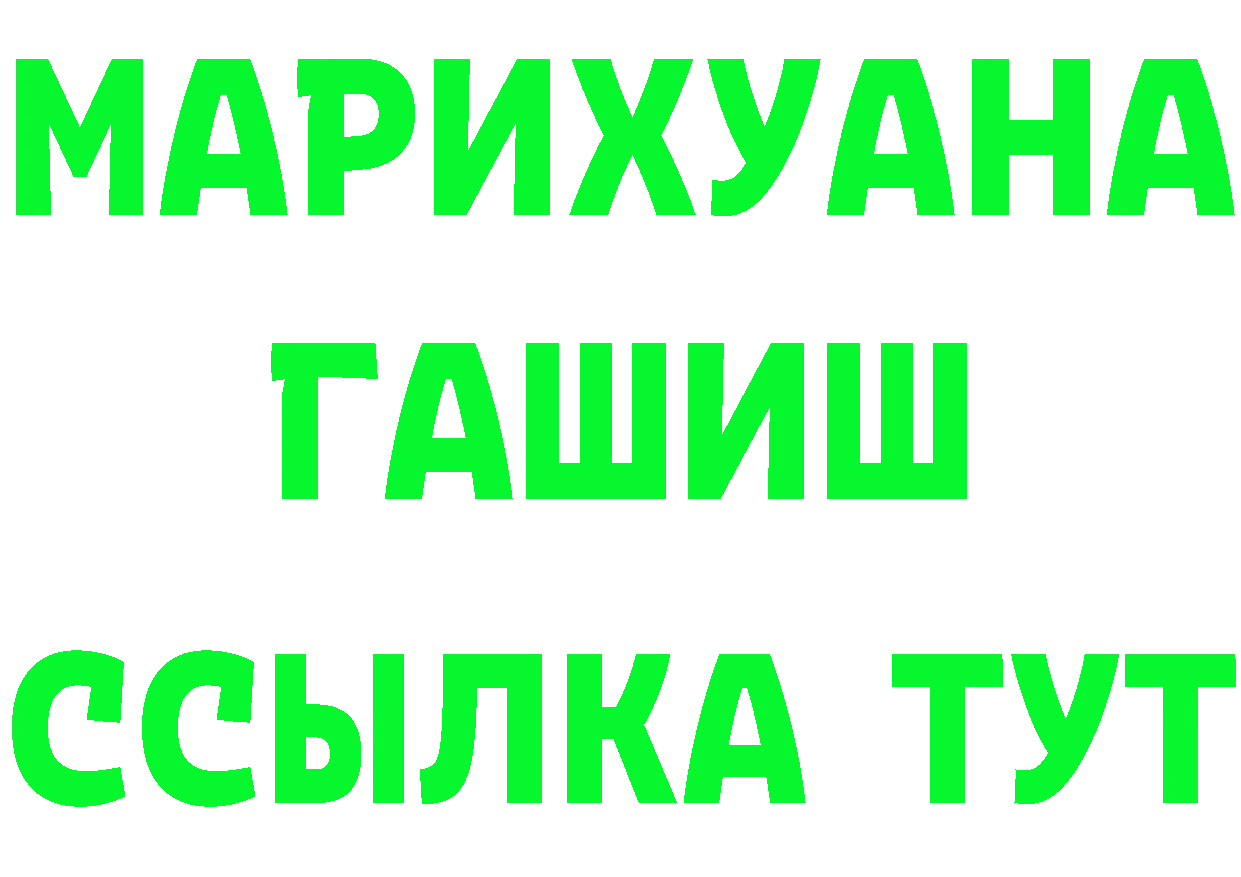 МАРИХУАНА
ГАШИШ
ССЫЛКА ТУТ